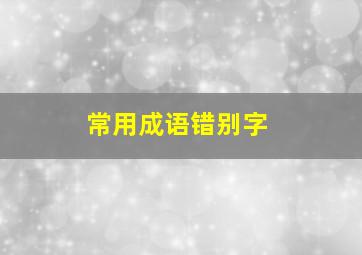 常用成语错别字